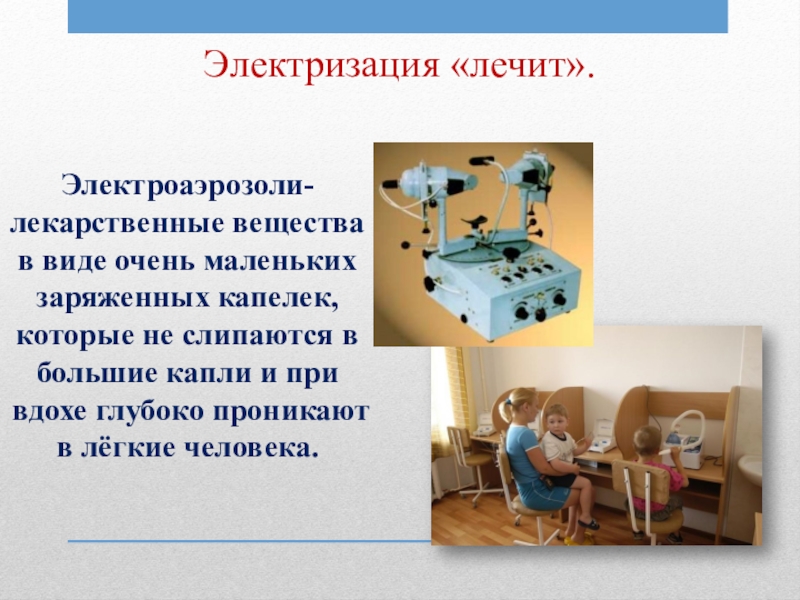 Электризация «лечит».

Электроаэрозоли- лекарственные вещества в виде очень маленьких заряженных капелек, которые не слипаются в большие капли и при вдохе глубоко проникают в лёгкие человека.